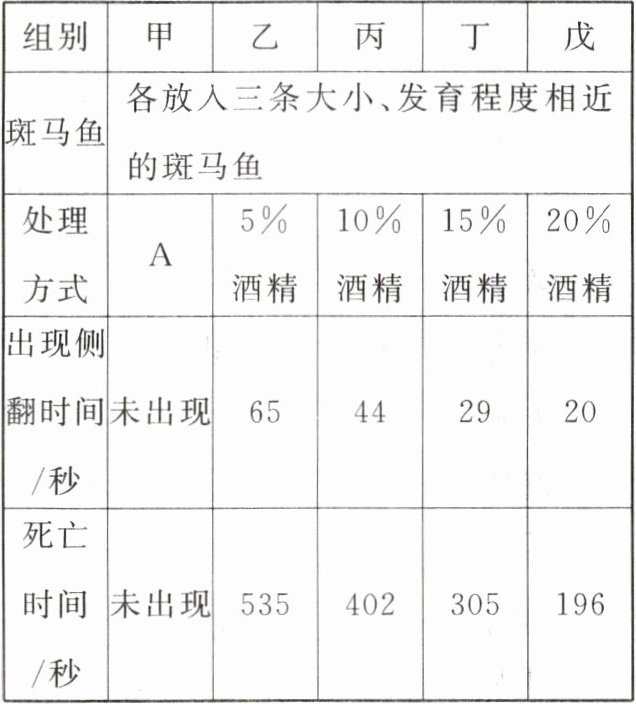 | 组别 | 甲 | 乙 | 丙 | 丁 | 戊 |
|---|---|---|---|---|---|
| 斑马鱼 | 各放入三条大小、发育程度相近的斑马鱼 | | | | |
| 处理方式 | A | 5%酒精 | 10%酒精 | 15%酒精 | 20%酒精 |
| 出现侧翻时间/秒 | 未出现 | 65 | 44 | 29 | 20 |
| 死亡时间/秒 | 未出现 | 535 | 402 | 305 | 196 |